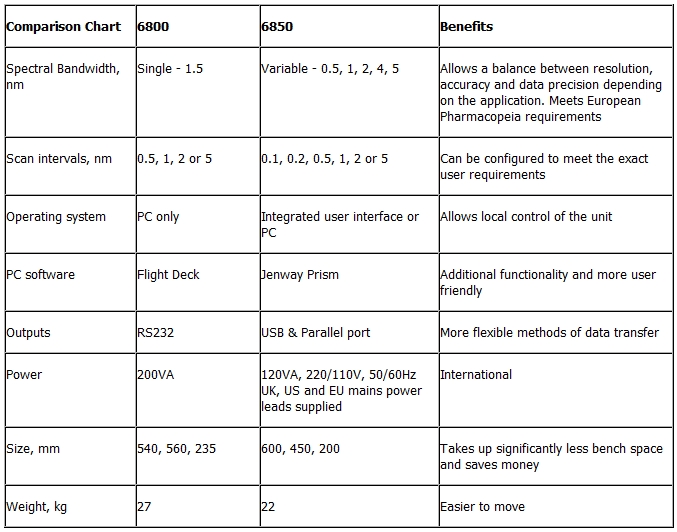 | Comparison Chart | 6800 | 6850 | Benefits |
|---|---|---|---|
| Spectral Bandwidth, nm | Single - 1.5 | Variable - 0.5, 1, 2, 4, 5 | Allows a balance between resolution, accuracy and data precision depending on the application. Meets European Pharmacopeia requirements |
| Scan intervals, nm | 0.5, 1, 2 or 5 | 0.1, 0.2, 0.5, 1, 2 or 5 | Can be configured to meet the exact user requirements |
| Operating system | PC only | Integrated user interface or PC | Allows local control of the unit |
| PC software | Flight Deck | Jenway Prism | Additional functionality and more user friendly |
| Outputs | RS232 | USB & Parallel port | More flexible methods of data transfer |
| Power | 200VA | 120VA, 220/110V, 50/60Hz UK, US and EU mains power leads supplied | International |
| Size, mm | 540, 560, 235 | 600, 450, 200 | Takes up significantly less bench space and saves money |
| Weight, kg | 27 | 22 | Easier to move |